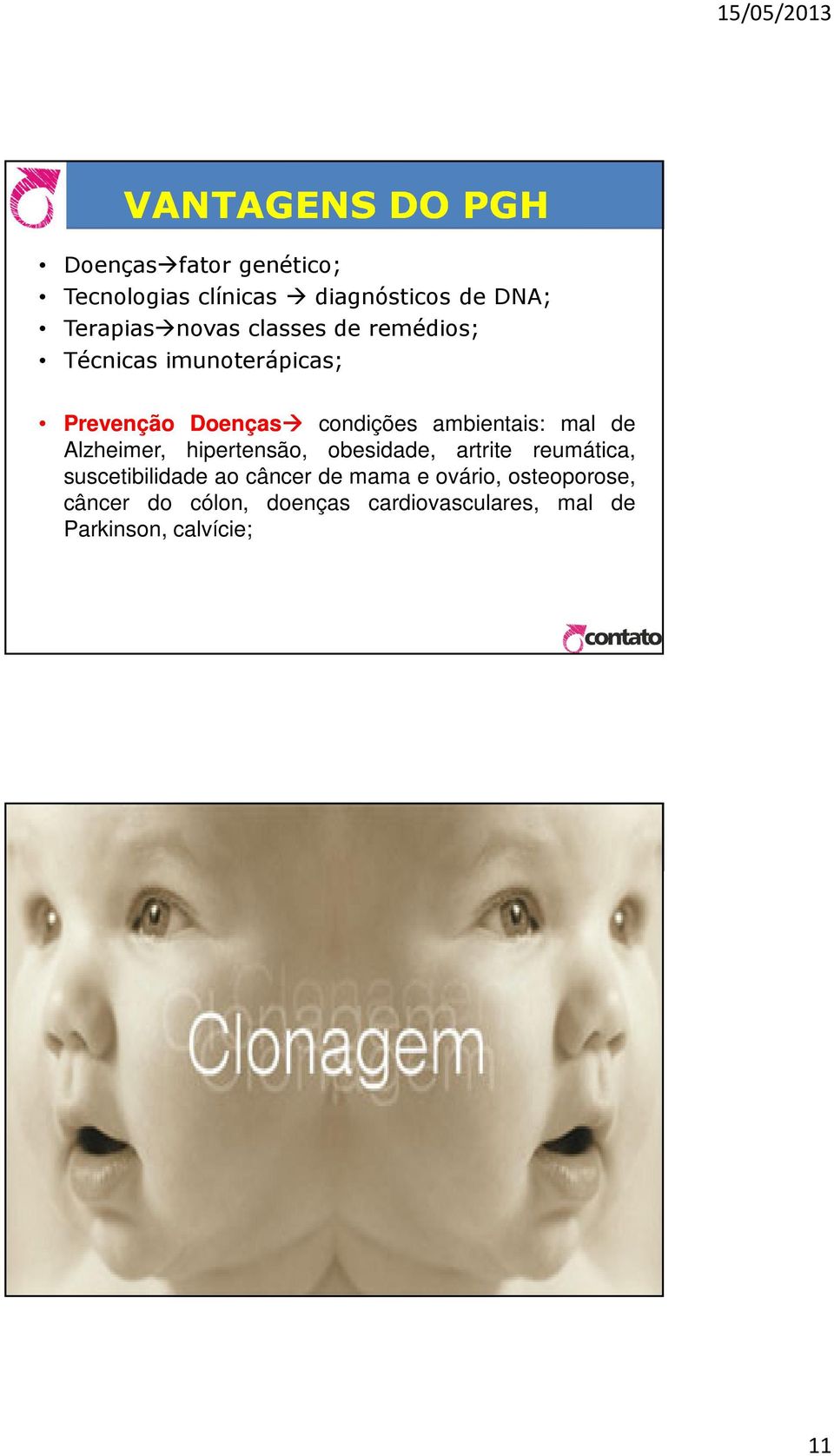 15/05/2013

VANTAGENS DO PGH

• Doenças→fator genético;
• Tecnologias clínicas → diagnósticos de DNA;
• Terapias→novas classes de remédios;
• Técnicas imunoterápicas;

• Prevenção Doenças→ condições ambientais: mal de Alzheimer, hipertensão, obesidade, artrite reumática, suscetibilidade ao câncer de mama e ovário, osteoporose, câncer do cólon, doenças cardiovasculares, mal de Parkinson, calvície;

contato

Clonagem

11